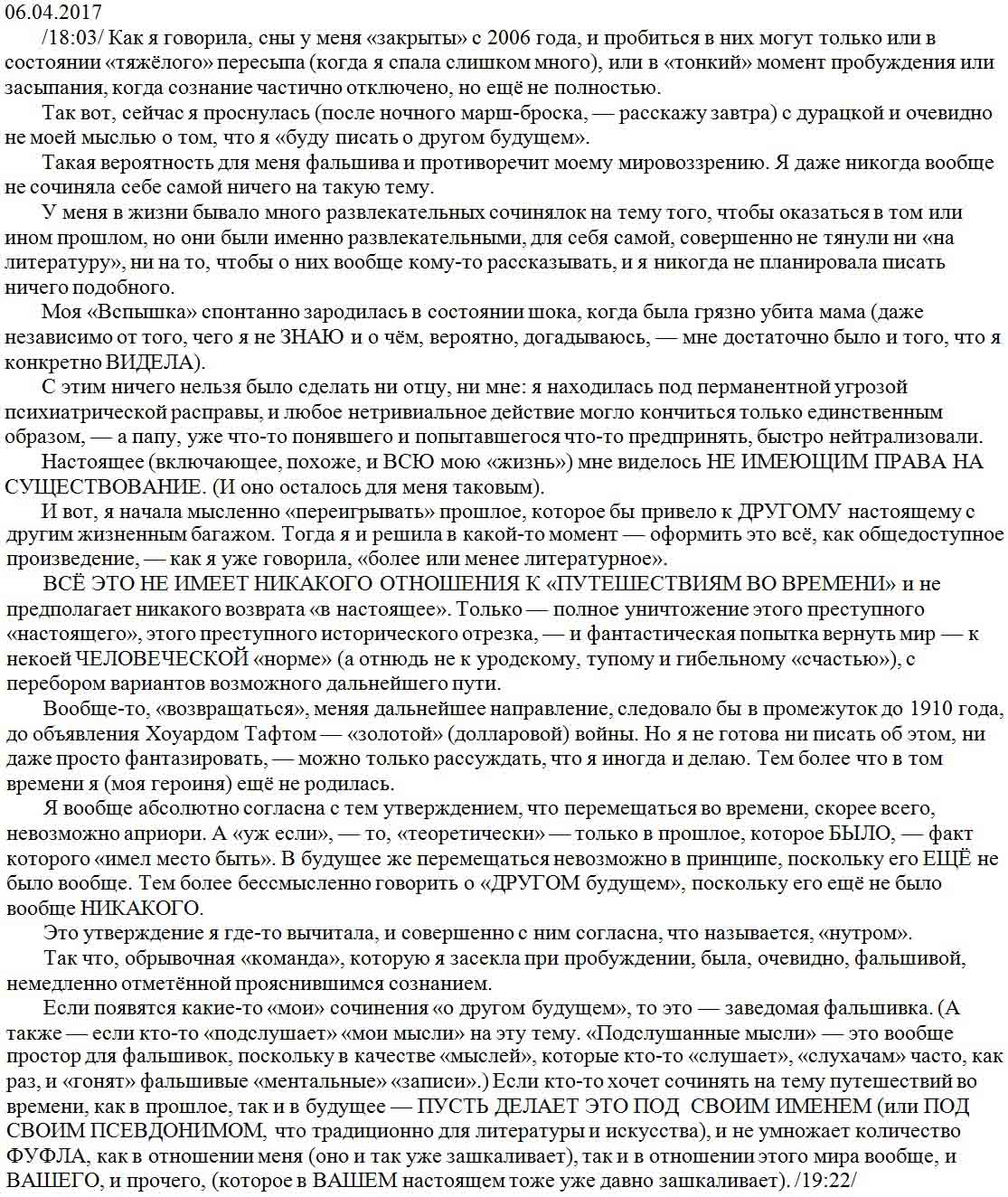 06.04.2017

/18:03/ Как я говорила, сны у меня «закрыты» с 2006 года, и пробиться в них могут только или в состоянии «тяжёлого» пересыпа (когда я спала слишком много), или в «тонкий» момент пробуждения или засыпания, когда сознание частично отключено, но ещё не полностью.

Так вот, сейчас я проснулась (после ночного марш-броска, — расскажу завтра) с дурацкой и очевидно не моей мыслью о том, что я «буду писать о другом будущем».

Такая вероятность для меня фальшива и противоречит моему мировоззрению. Я даже никогда вообще не сочиняла себе самой ничего на такую тему.

У меня в жизни бывало много развлекательных сочинялок на тему того, чтобы оказаться в том или ином прошлом, но они были именно развлекательными, для себя самой, совершенно не тянули ни «на литературу», ни на то, чтобы о них вообще кому-то рассказывать, и я никогда не планировала писать ничего подобного.

Моя «Вспышка» спонтанно зародилась в состоянии шока, когда была грязно убита мама (даже независимо от того, чего я не ЗНАЮ и о чём, вероятно, догадываюсь, — мне достаточно было и того, что я конкретно ВИДЕЛА).

С этим ничего нельзя было сделать ни отцу, ни мне: я находилась под перманентной угрозой психиатрической расправы, и любое нетривиальное действие могло кончиться только единственным образом, — а папу, уже что-то понявшего и попытавшегося что-то предпринять, быстро нейтрализовали.

Настоящее (включающее, похоже, и ВСЮ мою «жизнь») мне виделось НЕ ИМЕЮЩИМ ПРАВА НА СУЩЕСТВОВАНИЕ. (И оно осталось для меня таковым).

И вот, я начала мысленно «переигрывать» прошлое, которое бы привело к ДРУГОМУ настоящему с другим жизненным багажом. Тогда я и решила в какой-то момент — оформить это всё, как общедоступное произведение, — как я уже говорила, «более или менее литературное».

ВСЁ ЭТО НЕ ИМЕЕТ НИКАКОГО ОТНОШЕНИЯ К «ПУТЕШЕСТВИЯМ ВО ВРЕМЕНИ» и не предполагает никакого возврата «в настоящее». Только — полное уничтожение этого преступного «настоящего», этого преступного исторического отрезка, — и фантастическая попытка вернуть мир — к некоей ЧЕЛОВЕЧЕСКОЙ «норме» (а отнюдь не к уродскому, тупому и гибельному «счастью»), с перебором вариантов возможного дальнейшего пути.

Вообще-то, «возвращаться», меняя дальнейшее направление, следовало бы в промежуток до 1910 года, до объявления Хоуардом Тафтом — «золотой» (долларовой) войны. Но я не готова ни писать об этом, ни даже просто фантазировать, — можно только рассуждать, что я иногда и делаю. Тем более что в том времени я (моя героиня) ещё не родилась.

Я вообще абсолютно согласна с тем утверждением, что перемещаться во времени, скорее всего, невозможно априори. А «уж если», — то, «теоретически» — только в прошлое, которое БЫЛО, — факт которого «имел место быть». В будущее же перемещаться невозможно в принципе, поскольку его ЕЩЁ не было вообще. Тем более бессмысленно говорить о «ДРУГОМ будущем», поскольку его ещё не было вообще НИКАКОГО.

Это утверждение я где-то вычитала, и совершенно с ним согласна, что называется, «нутром».

Так что, обрывочная «команда», которую я засекла при пробуждении, была, очевидно, фальшивой, немедленно отметённой прояснившимся сознанием.

Если появятся какие-то «мои» сочинения «о другом будущем», то это — заведомая фальшивка. (А также — если кто-то «подслушает» «мои мысли» на эту тему. «Подслушанные мысли» — это вообще простор для фальшивок, поскольку в качестве «мыслей», которые кто-то «слушает», «слухачам» часто, как раз, и «гонят» фальшивые «ментальные» «записи».) Если кто-то хочет сочинять на тему путешествий во времени, как в прошлое, так и в будущее — ПУСТЬ ДЕЛАЕТ ЭТО ПОД СВОИМ ИМЕНЕМ (или ПОД СВОИМ ПСЕВДОНИМОМ, что традиционно для литературы и искусства), и не умножает количество ФУФЛА, как в отношении меня (оно и так уже зашкаливает), так и в отношении этого мира вообще, и ВАШЕГО, и прочего, (которое в ВАШЕМ настоящем тоже уже давно зашкаливает). /19:22/